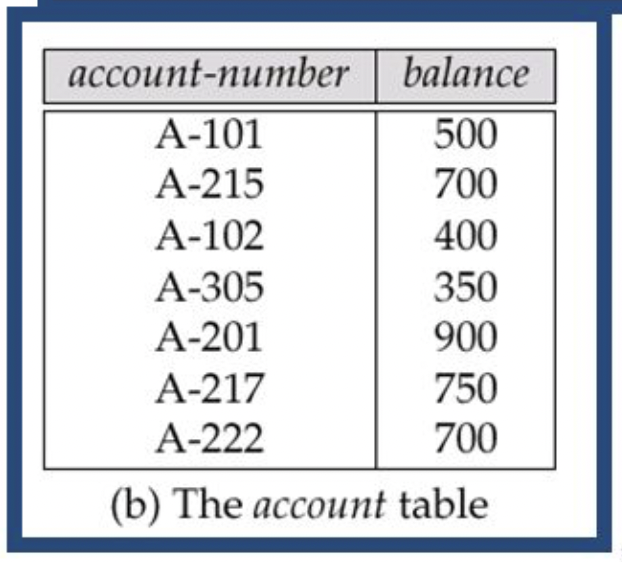 | account-number | balance |
|---|---|
| A-101 | 500 |
| A-215 | 700 |
| A-102 | 400 |
| A-305 | 350 |
| A-201 | 900 |
| A-217 | 750 |
| A-222 | 700 |

(b) The account table